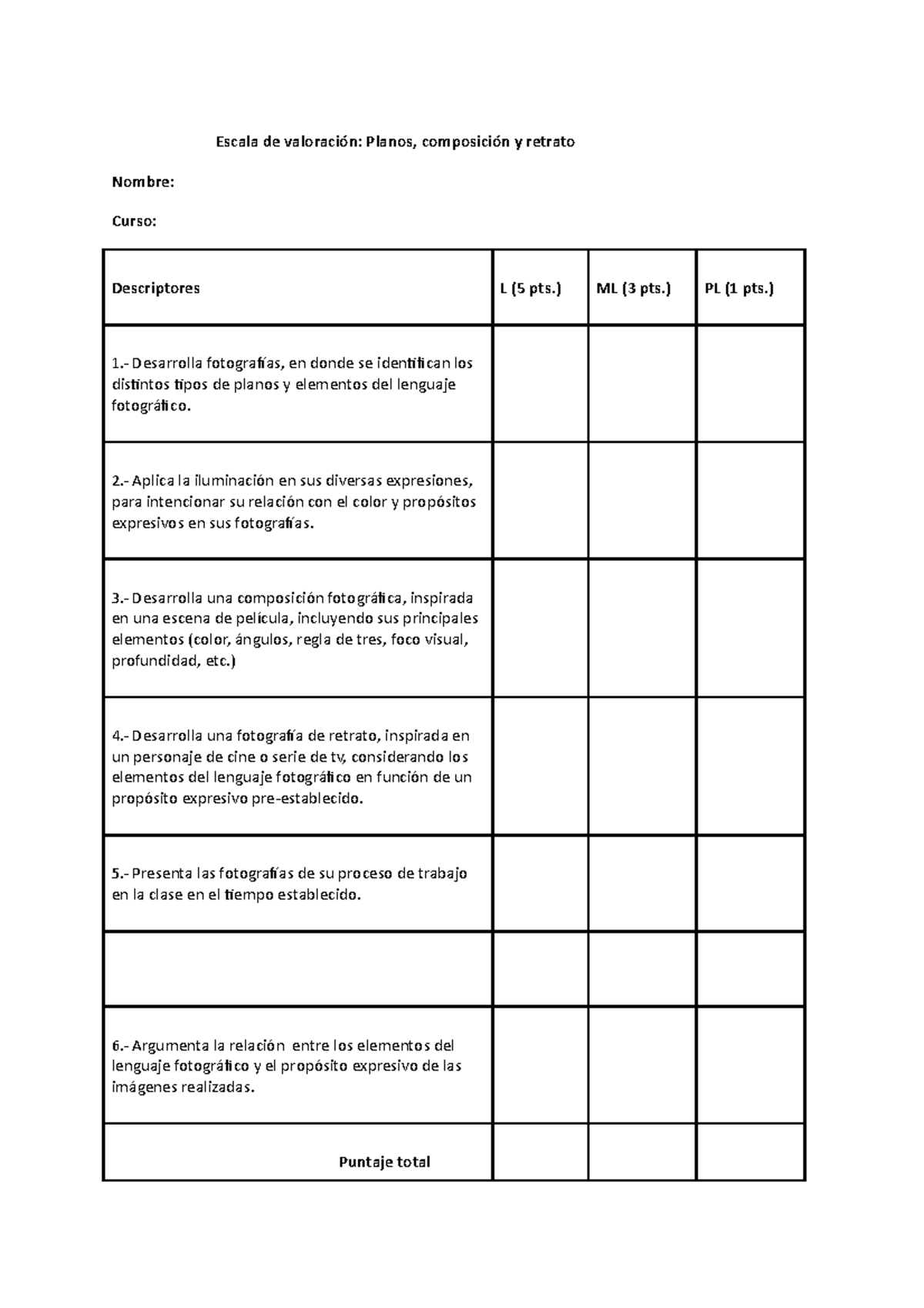 Escala de valoración: Planos, composición y retrato

Nombre:

Curso:

| Descriptores | L (5 pts.) | ML (3 pts.) | PL (1 pts.) |
|---|---|---|---|
| 1.- Desarrolla fotografías, en donde se identifican los distintos tipos de planos y elementos del lenguaje fotográfico. | | | |
| 2.- Aplica la iluminación en sus diversas expresiones, para intencionar su relación con el color y propósitos expresivos en sus fotografías. | | | |
| 3.- Desarrolla una composición fotográfica, inspirada en una escena de película, incluyendo sus principales elementos (color, ángulos, regla de tres, foco visual, profundidad, etc.) | | | |
| 4.- Desarrolla una fotografía de retrato, inspirada en un personaje de cine o serie de tv, considerando los elementos del lenguaje fotográfico en función de un propósito expresivo pre-establecido. | | | |
| 5.- Presenta las fotografías de su proceso de trabajo en la clase en el tiempo establecido. | | | |
| | | | |
| 6.- Argumenta la relación entre los elementos del lenguaje fotográfico y el propósito expresivo de las imágenes realizadas. | | | |
| Puntaje total | | | |